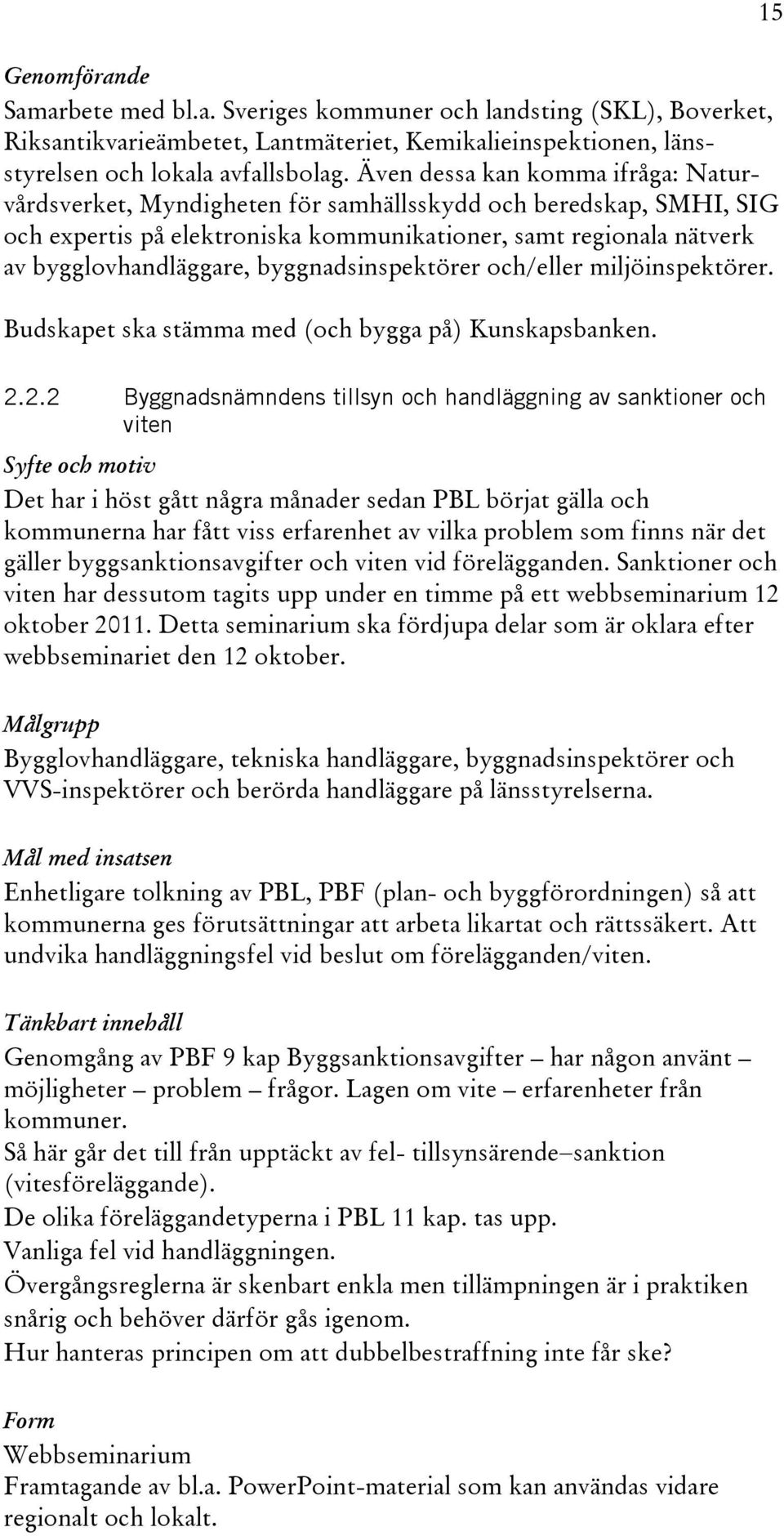 15

Genomförande

Samarbete med bl.a. Sveriges kommuner och landsting (SKL), Boverket, Riksantikvarieämbetet, Lantmäteriet, Kemikalieinspektionen, länsstyrelsen och lokala avfallsbolag. Även dessa kan komma ifråga: Naturvårdsverket, Myndigheten för samhällsskydd och beredskap, SMHI, SIG och expertis på elektroniska kommunikationer, samt regionala nätverk av bygglovhandläggare, byggnadsinspektörer och/eller miljöinspektörer.

Budskapet ska stämma med (och bygga på) Kunskapsbanken.

2.2.2 Byggnadsnämndens tillsyn och handläggning av sanktioner och viten

Syfte och motiv

Det har i höst gått några månader sedan PBL börjat gälla och kommunerna har fått viss erfarenhet av vilka problem som finns när det gäller byggsanktionsavgifter och viten vid förelägganden. Sanktioner och viten har dessutom tagits upp under en timme på ett webbseminarium 12 oktober 2011. Detta seminarium ska fördjupa delar som är oklara efter webbseminariet den 12 oktober.

Målgrupp

Bygglovhandläggare, tekniska handläggare, byggnadsinspektörer och VVS-inspektörer och berörda handläggare på länsstyrelserna.

Mål med insatsen

Enhetligare tolkning av PBL, PBF (plan- och byggförordningen) så att kommunerna ges förutsättningar att arbeta likartat och rättssäkert. Att undvika handläggningsfel vid beslut om förelägganden/viten.

Tänkbart innehåll

Genomgång av PBF 9 kap Byggsanktionsavgifter – har någon använt – möjligheter – problem – frågor. Lagen om vite – erfarenheter från kommuner.
Så här går det till från upptäckt av fel- tillsynsärende–sanktion (vitesföreläggande).
De olika föreläggandetyperna i PBL 11 kap. tas upp.
Vanliga fel vid handläggningen.
Övergångsreglerna är skenbart enkla men tillämpningen är i praktiken snårig och behöver därför gås igenom.
Hur hanteras principen om att dubbelbestraffning inte får ske?

Form

Webbseminarium
Framtagande av bl.a. PowerPoint-material som kan användas vidare regionalt och lokalt.